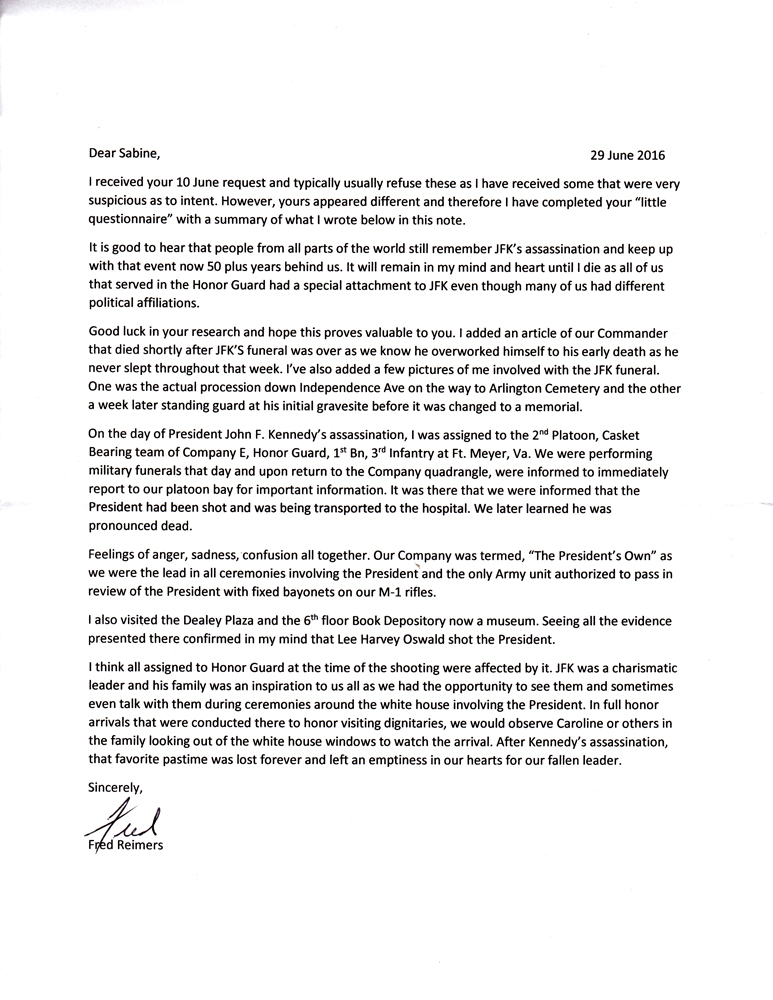 Dear Sabine,

29 June 2016

I received your 10 June request and typically usually refuse these as I have received some that were very suspicious as to intent. However, yours appeared different and therefore I have completed your "little questionnaire" with a summary of what I wrote below in this note.

It is good to hear that people from all parts of the world still remember JFK's assassination and keep up with that event now 50 plus years behind us. It will remain in my mind and heart until I die as all of us that served in the Honor Guard had a special attachment to JFK even though many of us had different political affiliations.

Good luck in your research and hope this proves valuable to you. I added an article of our Commander that died shortly after JFK'S funeral was over as we know he overworked himself to his early death as he never slept throughout that week. I've also added a few pictures of me involved with the JFK funeral. One was the actual procession down Independence Ave on the way to Arlington Cemetery and the other a week later standing guard at his initial gravesite before it was changed to a memorial.

On the day of President John F. Kennedy's assassination, I was assigned to the 2$^{nd}$ Platoon, Casket Bearing team of Company E, Honor Guard, 1$^{st}$ Bn, 3$^{rd}$ Infantry at Ft. Meyer, Va. We were performing military funerals that day and upon return to the Company quadrangle, were informed to immediately report to our platoon bay for important information. It was there that we were informed that the President had been shot and was being transported to the hospital. We later learned he was pronounced dead.

Feelings of anger, sadness, confusion all together. Our Company was termed, "The President's Own" as we were the lead in all ceremonies involving the President and the only Army unit authorized to pass in review of the President with fixed bayonets on our M-1 rifles.

I also visited the Dealey Plaza and the 6$^{th}$ floor Book Depository now a museum. Seeing all the evidence presented there confirmed in my mind that Lee Harvey Oswald shot the President.

I think all assigned to Honor Guard at the time of the shooting were affected by it. JFK was a charismatic leader and his family was an inspiration to us all as we had the opportunity to see them and sometimes even talk with them during ceremonies around the white house involving the President. In full honor arrivals that were conducted there to honor visiting dignitaries, we would observe Caroline or others in the family looking out of the white house windows to watch the arrival. After Kennedy's assassination, that favorite pastime was lost forever and left an emptiness in our hearts for our fallen leader.

Sincerely,

Fred

Fred Reimers